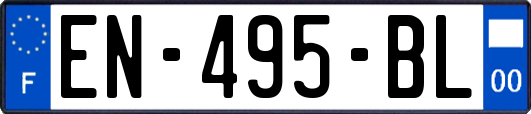 F
EN-495-BL
00